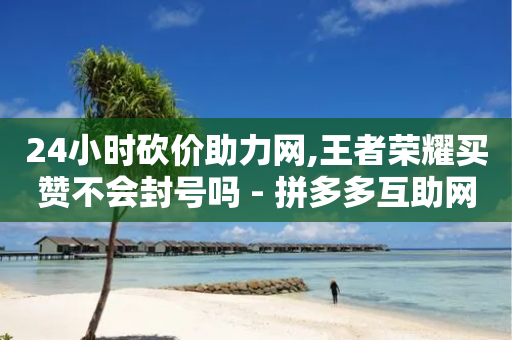 24小时砍价助力网,王者荣耀买赞不会封号吗 - 拼多多互助网